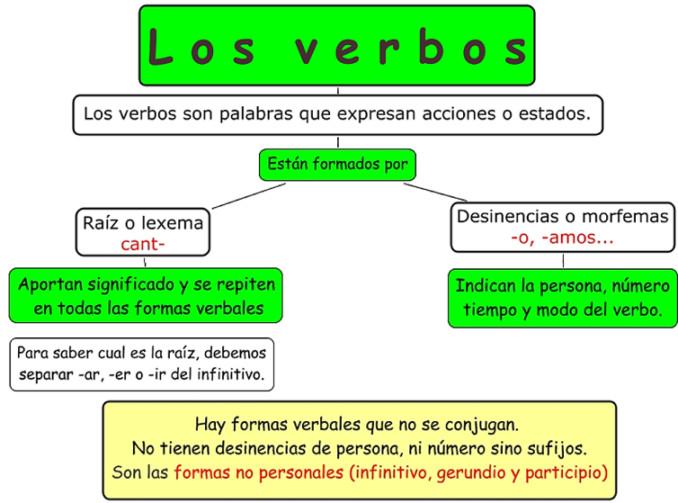 Los verbos

Los verbos son palabras que expresan acciones o estados.

Están formados por

Raíz o lexema
cant-

Aportan significado y se repiten en todas las formas verbales

Para saber cual es la raíz, debemos separar -ar, -er o -ir del infinitivo.

Desinencias o morfemas
-o, -amos...

Indican la persona, número tiempo y modo del verbo.

Hay formas verbales que no se conjugan.
No tienen desinencias de persona, ni número sino sufijos.
Son las formas no personales (infinitivo, gerundio y participio)